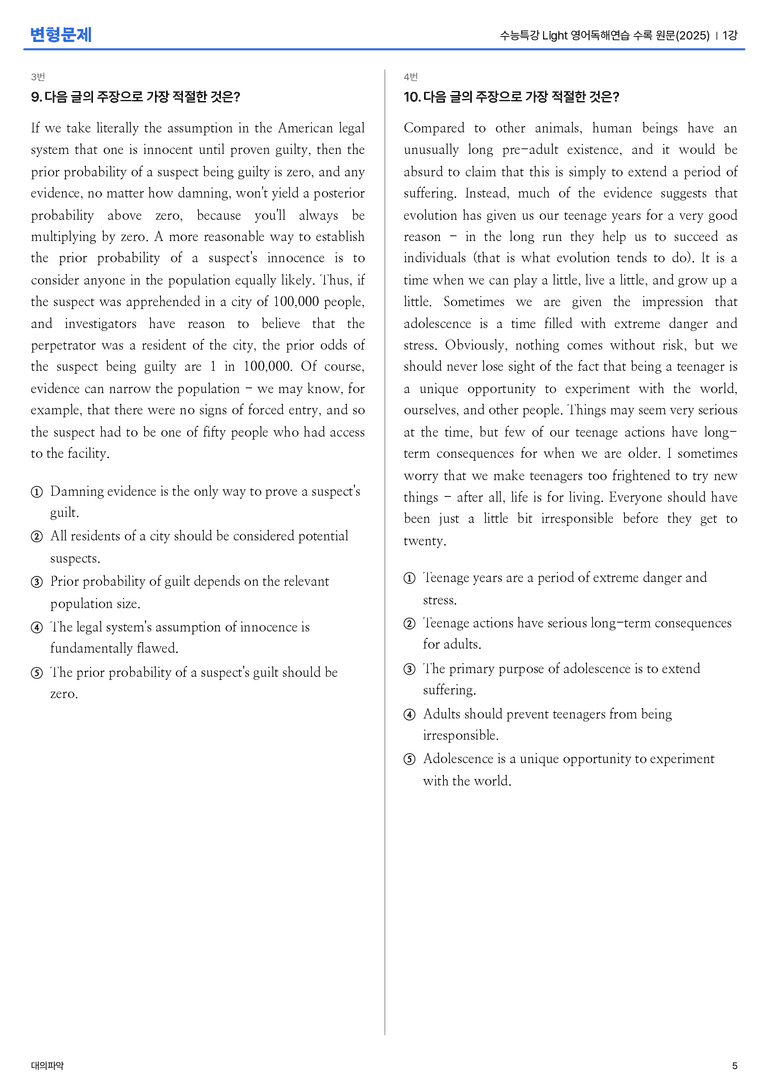 변형문제

수능특강 Light 영어독해연습 수록 원문(2025) | 1강

3번

9. 다음 글의 주장으로 가장 적절한 것은?

If we take literally the assumption in the American legal system that one is innocent until proven guilty, then the prior probability of a suspect being guilty is zero, and any evidence, no matter how damning, won't yield a posterior probability above zero, because you'll always be multiplying by zero. A more reasonable way to establish the prior probability of a suspect's innocence is to consider anyone in the population equally likely. Thus, if the suspect was apprehended in a city of 100,000 people, and investigators have reason to believe that the perpetrator was a resident of the city, the prior odds of the suspect being guilty are 1 in 100,000. Of course, evidence can narrow the population - we may know, for example, that there were no signs of forced entry, and so the suspect had to be one of fifty people who had access to the facility.

① Damning evidence is the only way to prove a suspect's guilt.
② All residents of a city should be considered potential suspects.
③ Prior probability of guilt depends on the relevant population size.
④ The legal system's assumption of innocence is fundamentally flawed.
⑤ The prior probability of a suspect's guilt should be zero.

4번

10. 다음 글의 주장으로 가장 적절한 것은?

Compared to other animals, human beings have an unusually long pre-adult existence, and it would be absurd to claim that this is simply to extend a period of suffering. Instead, much of the evidence suggests that evolution has given us our teenage years for a very good reason - in the long run they help us to succeed as individuals (that is what evolution tends to do). It is a time when we can play a little, live a little, and grow up a little. Sometimes we are given the impression that adolescence is a time filled with extreme danger and stress. Obviously, nothing comes without risk, but we should never lose sight of the fact that being a teenager is a unique opportunity to experiment with the world, ourselves, and other people. Things may seem very serious at the time, but few of our teenage actions have long-term consequences for when we are older. I sometimes worry that we make teenagers too frightened to try new things - after all, life is for living. Everyone should have been just a little bit irresponsible before they get to twenty.

① Teenage years are a period of extreme danger and stress.
② Teenage actions have serious long-term consequences for adults.
③ The primary purpose of adolescence is to extend suffering.
④ Adults should prevent teenagers from being irresponsible.
⑤ Adolescence is a unique opportunity to experiment with the world.

대의파악

5